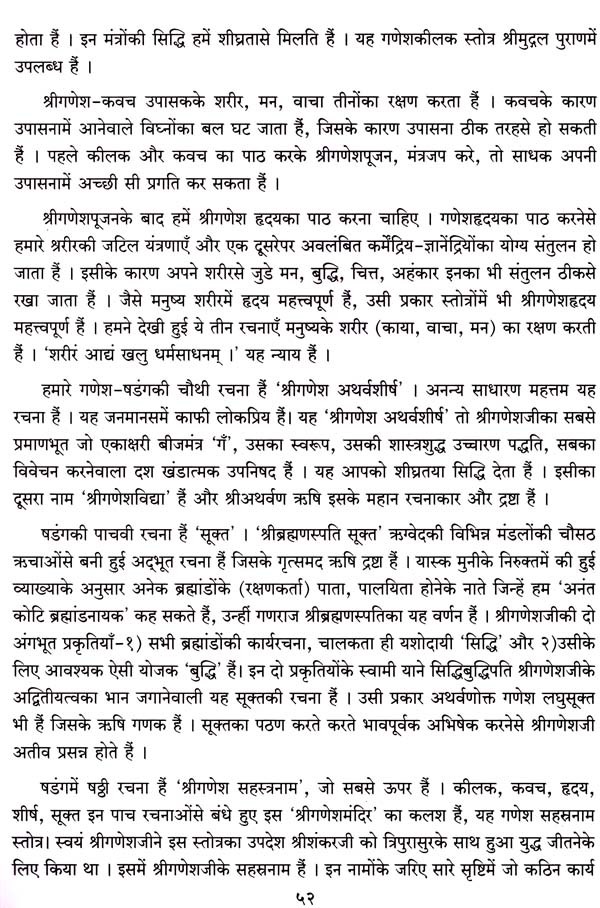 होता हैं । इन मंत्रोंकी सिद्धि हमें शीघ्रतासे मिलति हैं । यह गणेशकीलक स्तोत्र श्रीमुद्गल पुराणमें उपलब्ध हैं ।

श्रीगणेश-कवच उपासकके शरीर, मन, वाचा तीनोंका रक्षण करता हैं । कवचके कारण उपासनामें आनेवाले विघ्नोंका बल घट जाता हैं, जिसके कारण उपासना ठीक तरहसे हो सकती हैं । पहले कीलक और कवच का पाठ करके श्रीगणेशपूजन, मंत्रजप करे, तो साधक अपनी उपासनामें अच्छी सी प्रगति कर सकता हैं ।

श्रीगणेशपूजनके बाद हमें श्रीगणेश हृदयका पाठ करना चाहिए । गणेशहृदयका पाठ करनेसे हमारे श्ररीरकी जटिल यंत्रणाएँ और एक दूसरेपर अवलंबित कर्मेंद्रिय-ज्ञानेंद्रियोंका योग्य संतुलन हो जाता हैं । इसीके कारण अपने शरीरसे जुडे मन, बुद्धि, चित्त, अहंकार इनका भी संतुलन ठीकसे रखा जाता हैं । जैसे मनुष्य शरीरमें हृदय महत्त्वपूर्ण हैं, उसी प्रकार स्तोत्रोंमें भी श्रीगणेशहृदय महत्त्वपूर्ण हैं । हमने देखी हुई ये तीन रचनाएँ मनुष्यके शरीर (काया, वाचा, मन) का रक्षण करती हैं । 'शरीरं आद्यं खलु धर्मसाधनम् ।' यह न्याय हैं ।

हमारे गणेश-षडंगकी चौथी रचना हैं 'श्रीगणेश अथर्वशीर्ष' । अनन्य साधारण महत्तम यह रचना हैं । यह जनमानसमें काफी लोकप्रिय हैं। यह 'श्रीगणेश अथर्वशीर्ष' तो श्रीगणेशजीका सबसे प्रमाणभूत जो एकाक्षरी बीजमंत्र 'गँ', उसका स्वरूप, उसकी शास्त्रशुद्ध उच्चारण पद्धति, सबका विवेचन करनेवाला दश खंडात्मक उपनिषद हैं । यह आपको शीघ्रतया सिद्धि देता हैं । इसीका दूसरा नाम 'श्रीगणेशविद्या' हैं और श्रीअथर्वण ऋषि इसके महान रचनाकार और द्रष्टा हैं ।

षडंगकी पाचवी रचना हैं 'सूक्त' । 'श्रीब्रह्मणस्पति सूक्त' ऋग्वेदकी विभिन्न मंडलोंकी चौसठ ऋचाओंसे बनी हुई अद्भूत रचना हैं जिसके गृत्समद ऋषि द्रष्टा हैं । यास्क मुनीके निरुक्तमें की हुई व्याख्याके अनुसार अनेक ब्रह्मांडोंके (रक्षणकर्ता) पाता, पालयिता होनेके नाते जिन्हें हम 'अनंत कोटि ब्रह्मांडनायक' कह सकते हैं, उन्हीं गणराज श्रीब्रह्मणस्पतिका यह वर्णन हैं । श्रीगणेशजीकी दो अंगभूत प्रकृतियाँ-१) सभी ब्रह्मांडोंकी कार्यरचना, चालकता ही यशोदायी 'सिद्धि' और २)उसीके लिए आवश्यक ऐसी योजक 'बुद्धि' हैं। इन दो प्रकृतियोंके स्वामी याने सिद्धिबुद्धिपति श्रीगणेशजीके अद्वितीयत्वका भान जगानेवाली यह सूक्तकी रचना हैं । उसी प्रकार अथर्वणोक्त गणेश लघुसूक्त भी हैं जिसके ऋषि गणक हैं । सूक्तका पठण करते करते भावपूर्वक अभिषेक करनेसे श्रीगणेशजी अतीव प्रसन्न होते हैं ।

षडंगमें षष्ठी रचना हैं 'श्रीगणेश सहस्रनाम', जो सबसे ऊपर हैं । कीलक, कवच, हृदय, शीर्ष, सूक्त इन पाच रचनाओंसे बंधे हुए इस 'श्रीगणेशमंदिर' का कलश हैं, यह गणेश सहस्रनाम स्तोत्र। स्वयं श्रीगणेशजीने इस स्तोत्रका उपदेश श्रीशंकरजी को त्रिपुरासुरके साथ हुआ युद्ध जीतनेके लिए किया था । इसमें श्रीगणेशजीके सहस्रनाम हैं । इन नामोंके जरिए सारे सृष्टिमें जो कठिन कार्य

५२